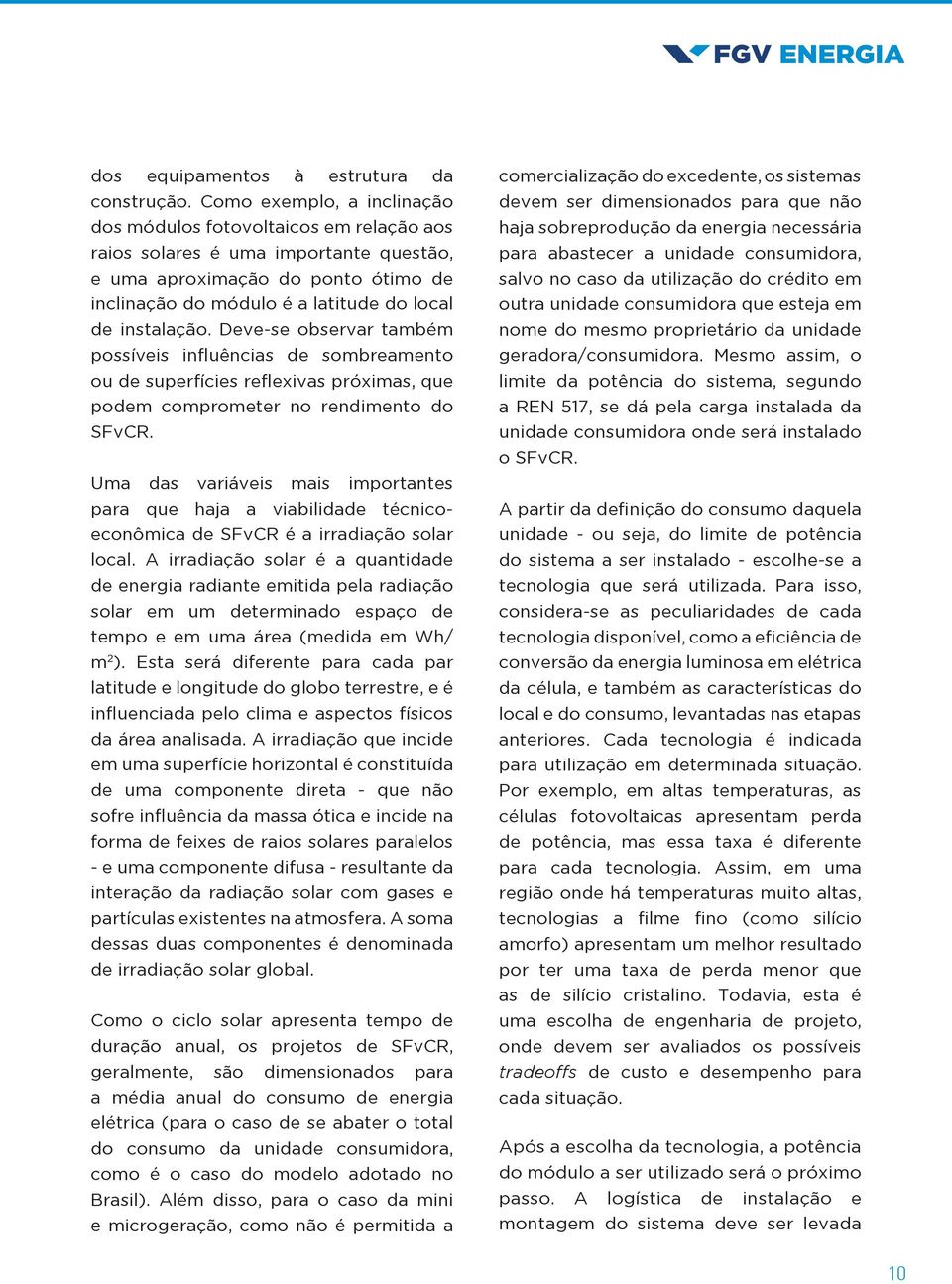 FGV ENERGIA

dos equipamentos à estrutura da construção. Como exemplo, a inclinação dos módulos fotovoltaicos em relação aos raios solares é uma importante questão, e uma aproximação do ponto ótimo de inclinação do módulo é a latitude do local de instalação. Deve-se observar também possíveis influências de sombreamento ou de superfícies reflexivas próximas, que podem comprometer no rendimento do SFvCR.

Uma das variáveis mais importantes para que haja a viabilidade técnico-econômica de SFvCR é a irradiação solar local. A irradiação solar é a quantidade de energia radiante emitida pela radiação solar em um determinado espaço de tempo e em uma área (medida em Wh/m$^2$). Esta será diferente para cada par latitude e longitude do globo terrestre, e é influenciada pelo clima e aspectos físicos da área analisada. A irradiação que incide em uma superfície horizontal é constituída de uma componente direta - que não sofre influência da massa ótica e incide na forma de feixes de raios solares paralelos - e uma componente difusa - resultante da interação da radiação solar com gases e partículas existentes na atmosfera. A soma dessas duas componentes é denominada de irradiação solar global.

Como o ciclo solar apresenta tempo de duração anual, os projetos de SFvCR, geralmente, são dimensionados para a média anual do consumo de energia elétrica (para o caso de se abater o total do consumo da unidade consumidora, como é o caso do modelo adotado no Brasil). Além disso, para o caso da mini e microgeração, como não é permitida a comercialização do excedente, os sistemas devem ser dimensionados para que não haja sobreprodução da energia necessária para abastecer a unidade consumidora, salvo no caso da utilização do crédito em outra unidade consumidora que esteja em nome do mesmo proprietário da unidade geradora/consumidora. Mesmo assim, o limite da potência do sistema, segundo a REN 517, se dá pela carga instalada da unidade consumidora onde será instalado o SFvCR.

A partir da definição do consumo daquela unidade - ou seja, do limite de potência do sistema a ser instalado - escolhe-se a tecnologia que será utilizada. Para isso, considera-se as peculiaridades de cada tecnologia disponível, como a eficiência de conversão da energia luminosa em elétrica da célula, e também as características do local e do consumo, levantadas nas etapas anteriores. Cada tecnologia é indicada para utilização em determinada situação. Por exemplo, em altas temperaturas, as células fotovoltaicas apresentam perda de potência, mas essa taxa é diferente para cada tecnologia. Assim, em uma região onde há temperaturas muito altas, tecnologias a filme fino (como silício amorfo) apresentam um melhor resultado por ter uma taxa de perda menor que as de silício cristalino. Todavia, esta é uma escolha de engenharia de projeto, onde devem ser avaliados os possíveis tradeoffs de custo e desempenho para cada situação.

Após a escolha da tecnologia, a potência do módulo a ser utilizado será o próximo passo. A logística de instalação e montagem do sistema deve ser levada

10